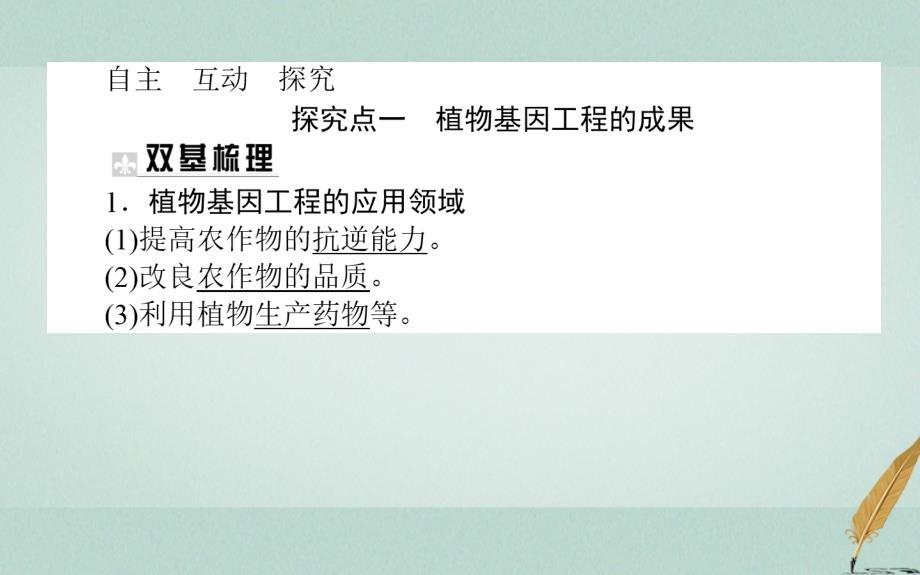 自主　互动　探究

探究点一　植物基因工程的成果

双基梳理

1．植物基因工程的应用领域

(1)提高农作物的抗逆能力。

(2)改良农作物的品质。

(3)利用植物生产药物等。